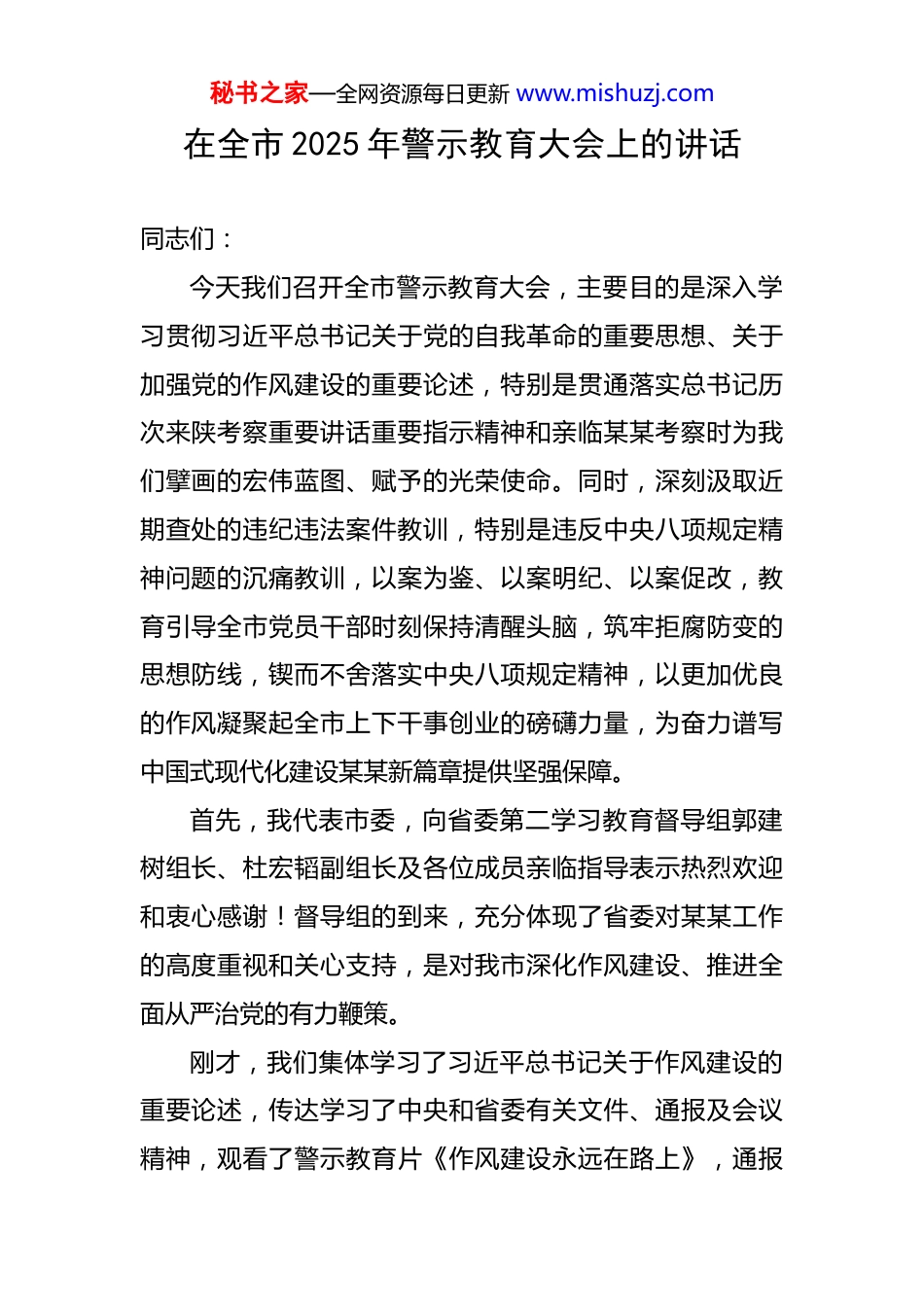 秘书之家—全网资源每日更新 www.mishuzj.com

在全市 2025 年警示教育大会上的讲话

同志们：

今天我们召开全市警示教育大会，主要目的是深入学习贯彻习近平总书记关于党的自我革命的重要思想、关于加强党的作风建设的重要论述，特别是贯通落实总书记历次来陕考察重要讲话重要指示精神和亲临某某考察时为我们擘画的宏伟蓝图、赋予的光荣使命。同时，深刻汲取近期查处的违纪违法案件教训，特别是违反中央八项规定精神问题的沉痛教训，以案为鉴、以案明纪、以案促改，教育引导全市党员干部时刻保持清醒头脑，筑牢拒腐防变的思想防线，锲而不舍落实中央八项规定精神，以更加优良的作风凝聚起全市上下干事创业的磅礴力量，为奋力谱写中国式现代化建设某某新篇章提供坚强保障。

首先，我代表市委，向省委第二学习教育督导组郭建树组长、杜宏韬副组长及各位成员亲临指导表示热烈欢迎和衷心感谢！督导组的到来，充分体现了省委对某某工作的高度重视和关心支持，是对我市深化作风建设、推进全面从严治党的有力鞭策。

刚才，我们集体学习了习近平总书记关于作风建设的重要论述，传达学习了中央和省委有关文件、通报及会议精神，观看了警示教育片《作风建设永远在路上》，通报